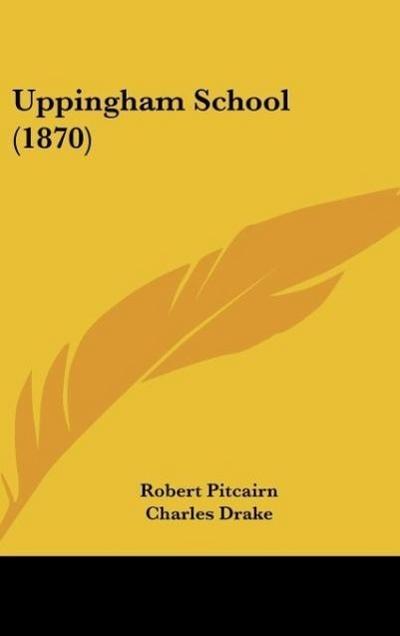 Uppingham School (1870)

Robert Pitcairn
Charles Drake